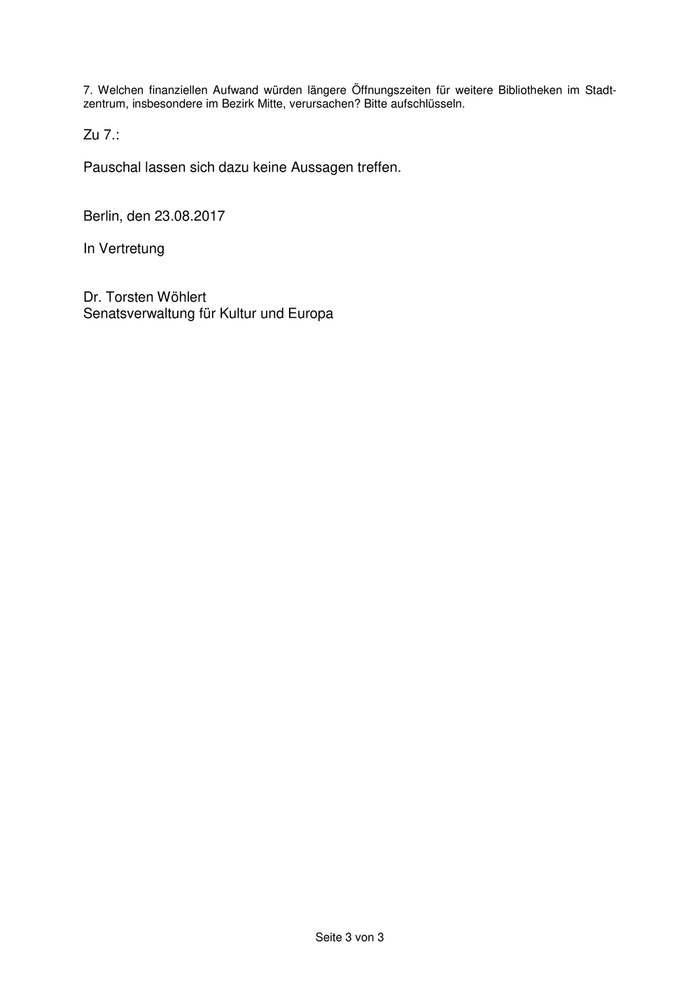 7. Welchen finanziellen Aufwand würden längere Öffnungszeiten für weitere Bibliotheken im Stadtzentrum, insbesondere im Bezirk Mitte, verursachen? Bitte aufschlüsseln.

Zu 7.:

Pauschal lassen sich dazu keine Aussagen treffen.

Berlin, den 23.08.2017

In Vertretung

Dr. Torsten Wöhlert
Senatsverwaltung für Kultur und Europa

Seite 3 von 3